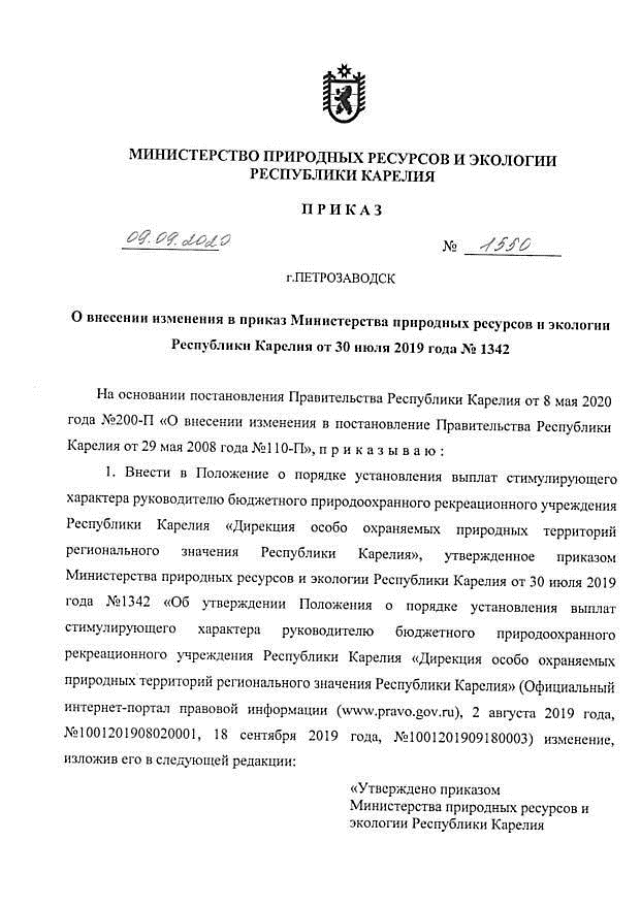 МИНИСТЕРСТВО ПРИРОДНЫХ РЕСУРСОВ И ЭКОЛОГИИ РЕСПУБЛИКИ КАРЕЛИЯ

ПРИКАЗ

09.09.2020 № 1550

г.ПЕТРОЗАВОДСК

О внесении изменения в приказ Министерства природных ресурсов и экологии Республики Карелия от 30 июля 2019 года № 1342

На основании постановления Правительства Республики Карелия от 8 мая 2020 года №200-П «О внесении изменения в постановление Правительства Республики Карелия от 29 мая 2008 года №110-П», приказываю:

1. Внести в Положение о порядке установления выплат стимулирующего характера руководителю бюджетного природоохранного рекреационного учреждения Республики Карелия «Дирекция особо охраняемых природных территорий регионального значения Республики Карелия», утвержденное приказом Министерства природных ресурсов и экологии Республики Карелия от 30 июля 2019 года №1342 «Об утверждении Положения о порядке установления выплат стимулирующего характера руководителю бюджетного природоохранного рекреационного учреждения Республики Карелия «Дирекция особо охраняемых природных территорий регионального значения Республики Карелия» (Официальный интернет-портал правовой информации (www.pravo.gov.ru), 2 августа 2019 года, №1001201908020001, 18 сентября 2019 года, №1001201909180003) изменение, изложив его в следующей редакции:

«Утверждено приказом Министерства природных ресурсов и экологии Республики Карелия